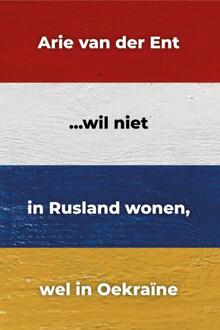 Arie van der Ent

...wil niet

in Rusland wonen,

wel in Oekraïne